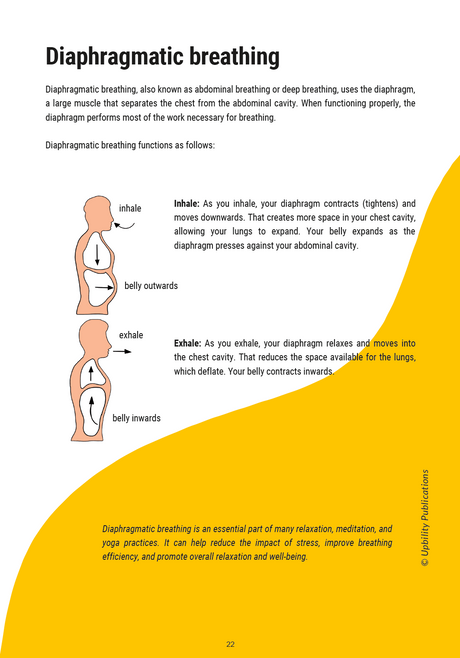 Diaphragmatic breathing

Diaphragmatic breathing, also known as abdominal breathing or deep breathing, uses the diaphragm, a large muscle that separates the chest from the abdominal cavity. When functioning properly, the diaphragm performs most of the work necessary for breathing.

Diaphragmatic breathing functions as follows:

inhale

belly outwards

Inhale: As you inhale, your diaphragm contracts (tightens) and moves downwards. That creates more space in your chest cavity, allowing your lungs to expand. Your belly expands as the diaphragm presses against your abdominal cavity.

exhale

belly inwards

Exhale: As you exhale, your diaphragm relaxes and moves into the chest cavity. That reduces the space available for the lungs, which deflate. Your belly contracts inwards.

Diaphragmatic breathing is an essential part of many relaxation, meditation, and yoga practices. It can help reduce the impact of stress, improve breathing efficiency, and promote overall relaxation and well-being.

© Upbility Publications

22